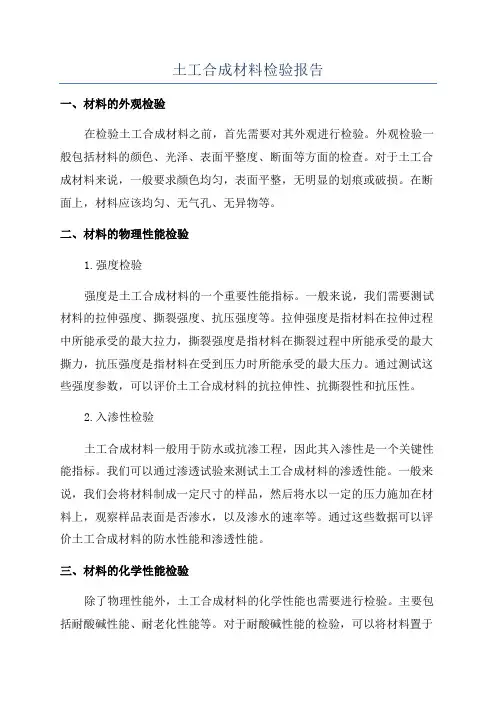 土工合成材料检验报告

一、材料的外观检验

在检验土工合成材料之前，首先需要对其外观进行检验。外观检验一般包括材料的颜色、光泽、表面平整度、断面等方面的检查。对于土工合成材料来说，一般要求颜色均匀，表面平整，无明显的划痕或破损。在断面上，材料应该均匀、无气孔、无异物等。

二、材料的物理性能检验

1.强度检验

强度是土工合成材料的一个重要性能指标。一般来说，我们需要测试材料的拉伸强度、撕裂强度、抗压强度等。拉伸强度是指材料在拉伸过程中所能承受的最大拉力，撕裂强度是指材料在撕裂过程中所能承受的最大撕力，抗压强度是指材料在受到压力时所能承受的最大压力。通过测试这些强度参数，可以评价土工合成材料的抗拉伸性、抗撕裂性和抗压性。

2.入渗性检验

土工合成材料一般用于防水或抗渗工程，因此其入渗性是一个关键性能指标。我们可以通过渗透试验来测试土工合成材料的渗透性能。一般来说，我们会将材料制成一定尺寸的样品，然后将水以一定的压力施加在材料上，观察样品表面是否渗水，以及渗水的速率等。通过这些数据可以评价土工合成材料的防水性能和渗透性能。

三、材料的化学性能检验

除了物理性能外，土工合成材料的化学性能也需要进行检验。主要包括耐酸碱性能、耐老化性能等。对于耐酸碱性能的检验，可以将材料置于